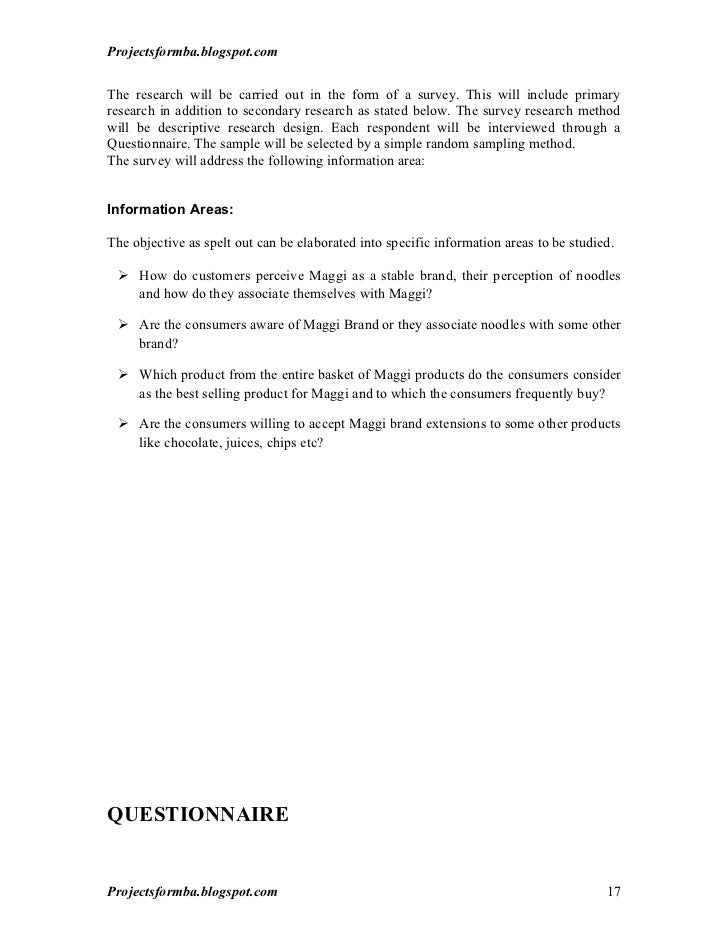 Projectsformba.blogspot.com

The research will be carried out in the form of a survey. This will include primary research in addition to secondary research as stated below. The survey research method will be descriptive research design. Each respondent will be interviewed through a Questionnaire. The sample will be selected by a simple random sampling method.
The survey will address the following information area:

Information Areas:

The objective as spelt out can be elaborated into specific information areas to be studied.

➢ How do customers perceive Maggi as a stable brand, their perception of noodles and how do they associate themselves with Maggi?

➢ Are the consumers aware of Maggi Brand or they associate noodles with some other brand?

➢ Which product from the entire basket of Maggi products do the consumers consider as the best selling product for Maggi and to which the consumers frequently buy?

➢ Are the consumers willing to accept Maggi brand extensions to some other products like chocolate, juices, chips etc?

QUESTIONNAIRE

Projectsformba.blogspot.com

17